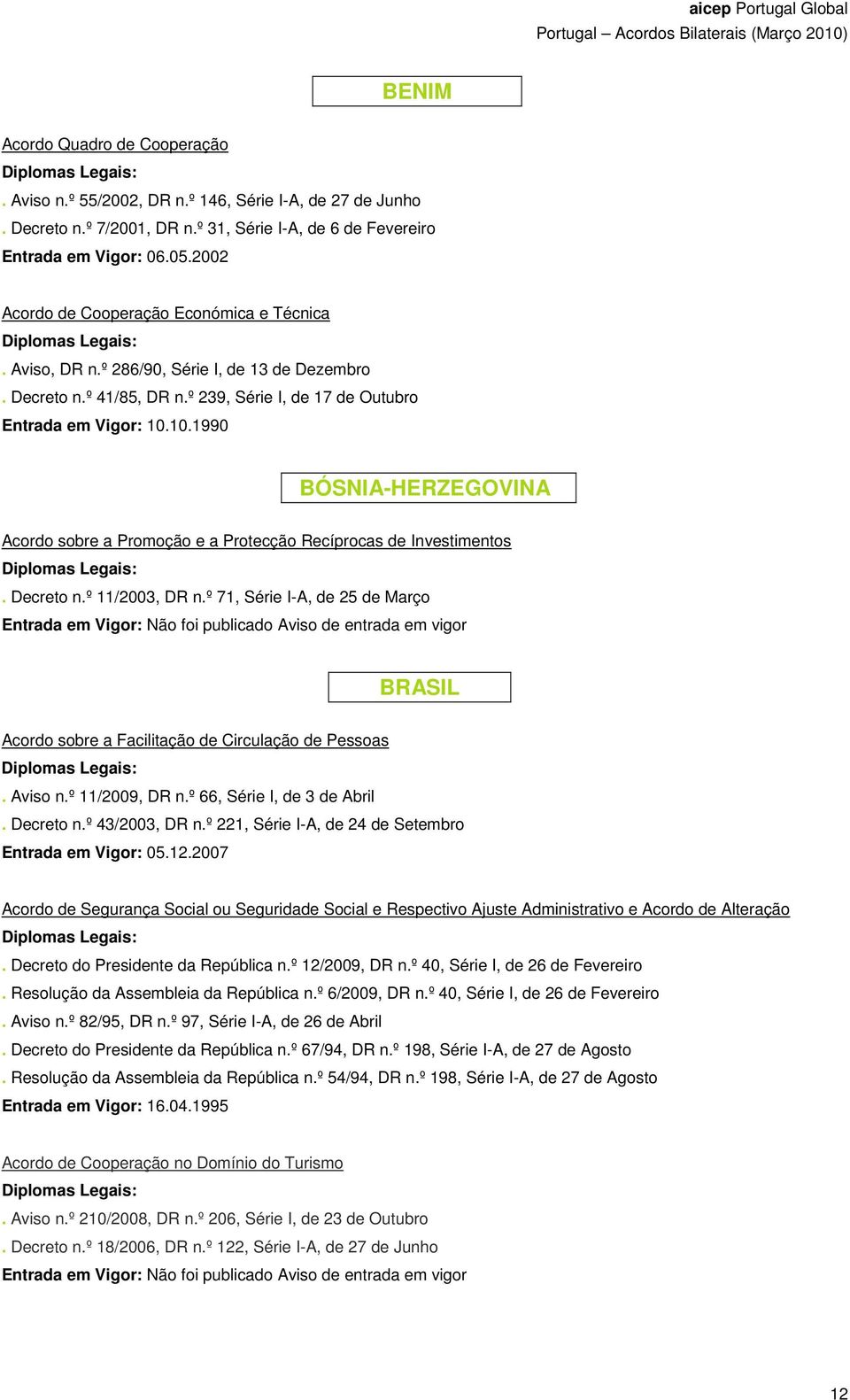 aicep Portugal Global
Portugal – Acordos Bilaterais (Março 2010)

BENIM

Acordo Quadro de Cooperação
Diplomas Legais:
. Aviso n.º 55/2002, DR n.º 146, Série I-A, de 27 de Junho
. Decreto n.º 7/2001, DR n.º 31, Série I-A, de 6 de Fevereiro
Entrada em Vigor: 06.05.2002

Acordo de Cooperação Económica e Técnica
Diplomas Legais:
. Aviso, DR n.º 286/90, Série I, de 13 de Dezembro
. Decreto n.º 41/85, DR n.º 239, Série I, de 17 de Outubro
Entrada em Vigor: 10.10.1990

BÓSNIA-HERZEGOVINA

Acordo sobre a Promoção e a Protecção Recíprocas de Investimentos
Diplomas Legais:
. Decreto n.º 11/2003, DR n.º 71, Série I-A, de 25 de Março
Entrada em Vigor: Não foi publicado Aviso de entrada em vigor

BRASIL

Acordo sobre a Facilitação de Circulação de Pessoas
Diplomas Legais:
. Aviso n.º 11/2009, DR n.º 66, Série I, de 3 de Abril
. Decreto n.º 43/2003, DR n.º 221, Série I-A, de 24 de Setembro
Entrada em Vigor: 05.12.2007

Acordo de Segurança Social ou Seguridade Social e Respectivo Ajuste Administrativo e Acordo de Alteração
Diplomas Legais:
. Decreto do Presidente da República n.º 12/2009, DR n.º 40, Série I, de 26 de Fevereiro
. Resolução da Assembleia da República n.º 6/2009, DR n.º 40, Série I, de 26 de Fevereiro
. Aviso n.º 82/95, DR n.º 97, Série I-A, de 26 de Abril
. Decreto do Presidente da República n.º 67/94, DR n.º 198, Série I-A, de 27 de Agosto
. Resolução da Assembleia da República n.º 54/94, DR n.º 198, Série I-A, de 27 de Agosto
Entrada em Vigor: 16.04.1995

Acordo de Cooperação no Domínio do Turismo
Diplomas Legais:
. Aviso n.º 210/2008, DR n.º 206, Série I, de 23 de Outubro
. Decreto n.º 18/2006, DR n.º 122, Série I-A, de 27 de Junho
Entrada em Vigor: Não foi publicado Aviso de entrada em vigor

12